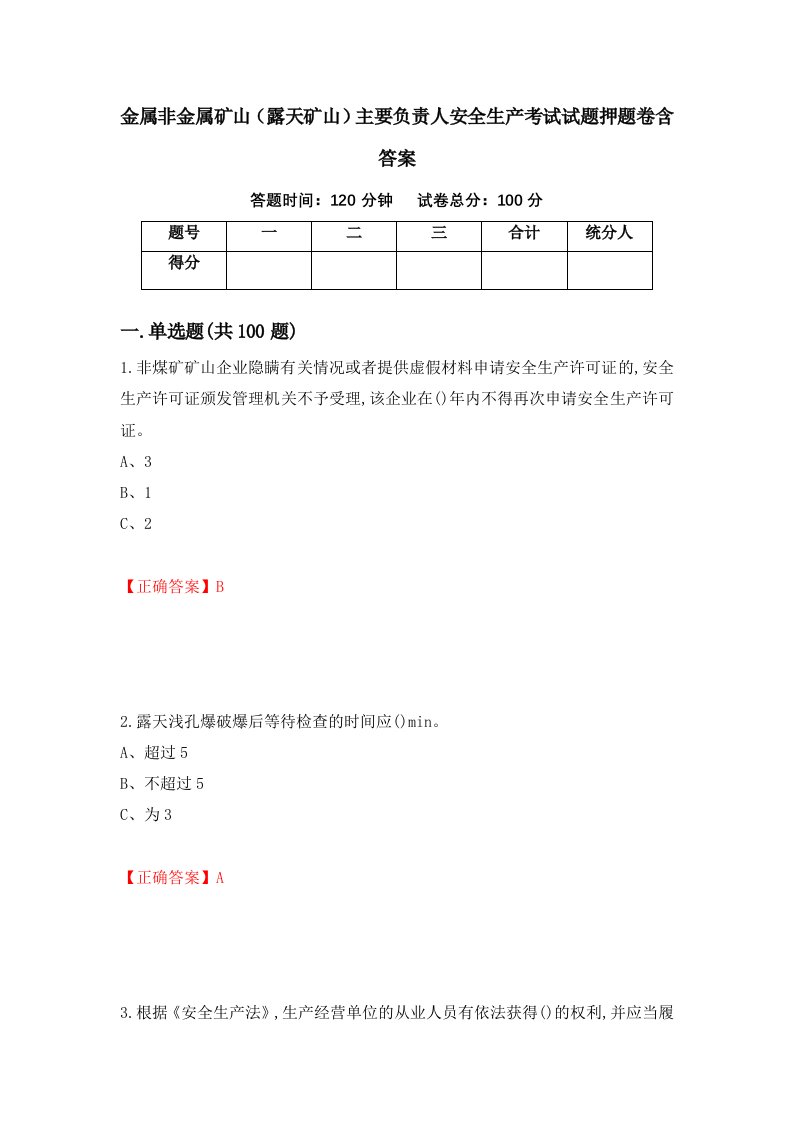 金属非金属矿山（露天矿山）主要负责人安全生产考试试题押题卷含答案

答题时间：120 分钟　试卷总分：100 分

| 题号 | 一 | 二 | 三 | 合计 | 统分人 |
|---|---|---|---|---|---|
| 得分 | | | | | |

一.单选题(共 100 题)

1.非煤矿矿山企业隐瞒有关情况或者提供虚假材料申请安全生产许可证的,安全生产许可证颁发管理机关不予受理,该企业在()年内不得再次申请安全生产许可证。

A、3

B、1

C、2

【正确答案】B

2.露天浅孔爆破爆后等待检查的时间应()min。

A、超过 5

B、不超过 5

C、为 3

【正确答案】A

3.根据《安全生产法》,生产经营单位的从业人员有依法获得()的权利,并应当履